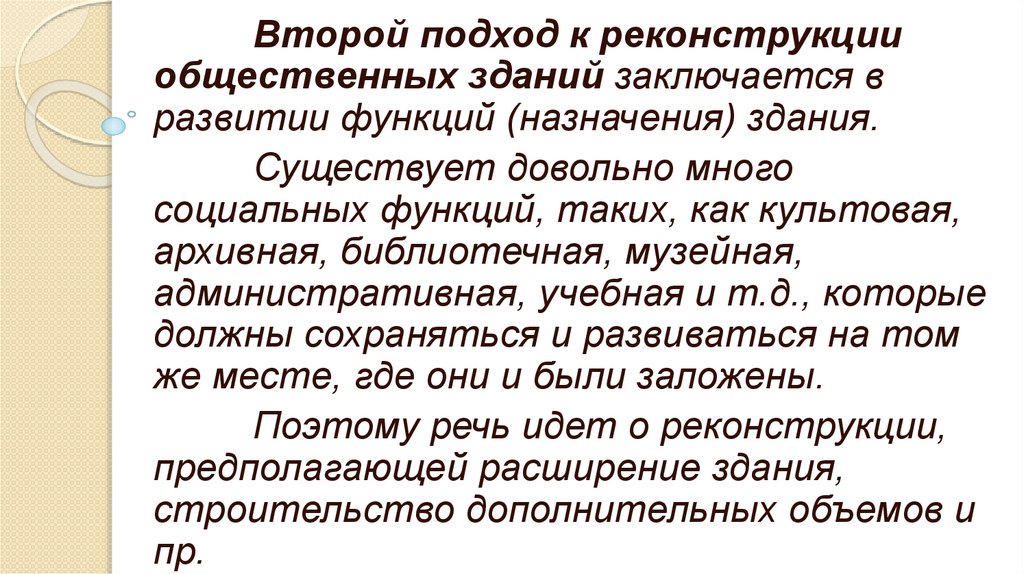 Второй подход к реконструкции общественных зданий заключается в развитии функций (назначения) здания.

Существует довольно много социальных функций, таких, как культовая, архивная, библиотечная, музейная, административная, учебная и т.д., которые должны сохраняться и развиваться на том же месте, где они и были заложены.

Поэтому речь идет о реконструкции, предполагающей расширение здания, строительство дополнительных объемов и пр.